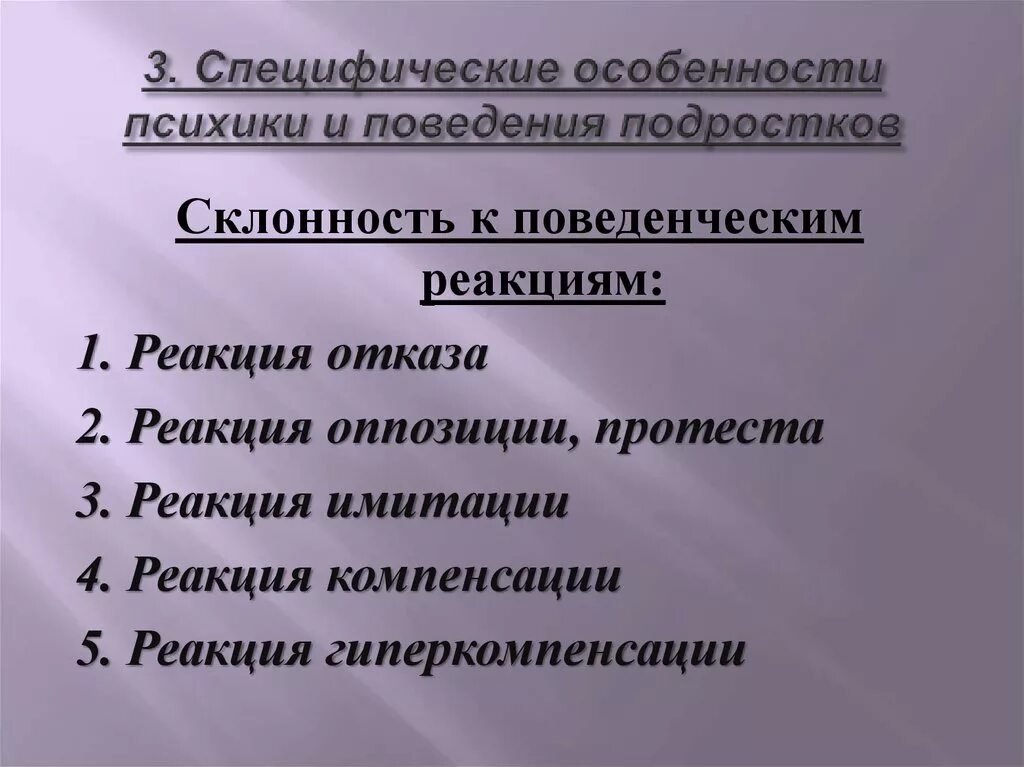 3. Специфические особенности психики и поведения подростков

Склонность к поведенческим реакциям:

1. Реакция отказа

2. Реакция оппозиции, протеста

3. Реакция имитации

4. Реакция компенсации

5. Реакция гиперкомпенсации